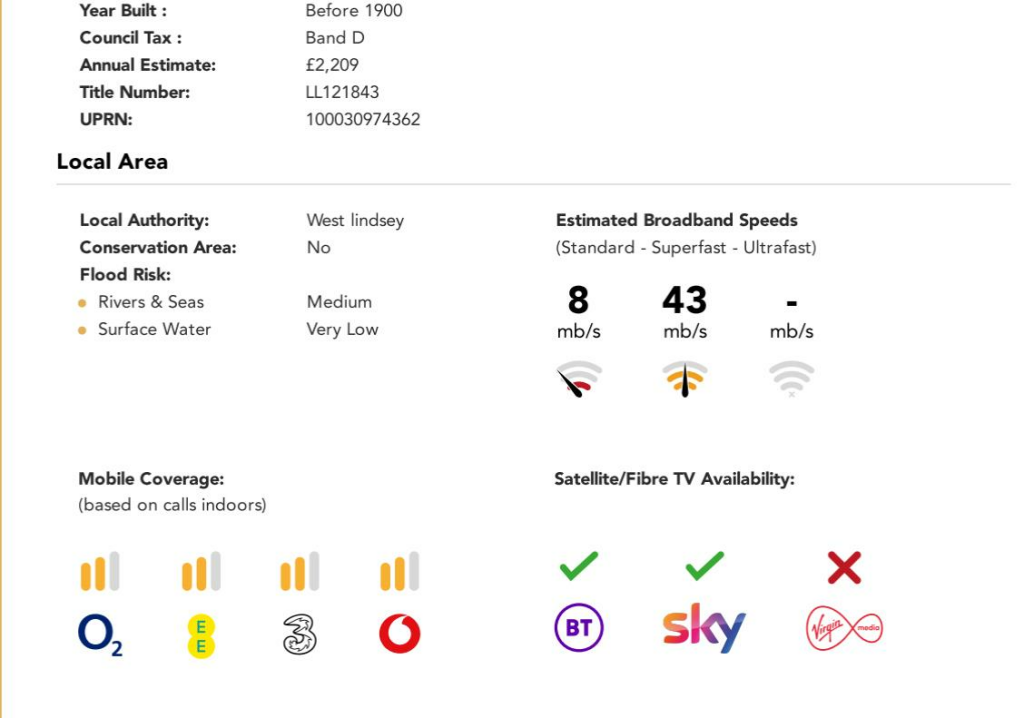 Year Built : Before 1900
Council Tax : Band D
Annual Estimate: £2,209
Title Number: LL121843
UPRN: 100030974362

Local Area

Local Authority: West lindsey
Conservation Area: No
Flood Risk:
• Rivers & Seas Medium
• Surface Water Very Low

Estimated Broadband Speeds
(Standard - Superfast - Ultrafast)

8
mb/s

43
mb/s

-
mb/s

Mobile Coverage:
(based on calls indoors)

$O_2$

EE

3

Satellite/Fibre TV Availability:

✓
BT

✓
sky

✗
Virgin media